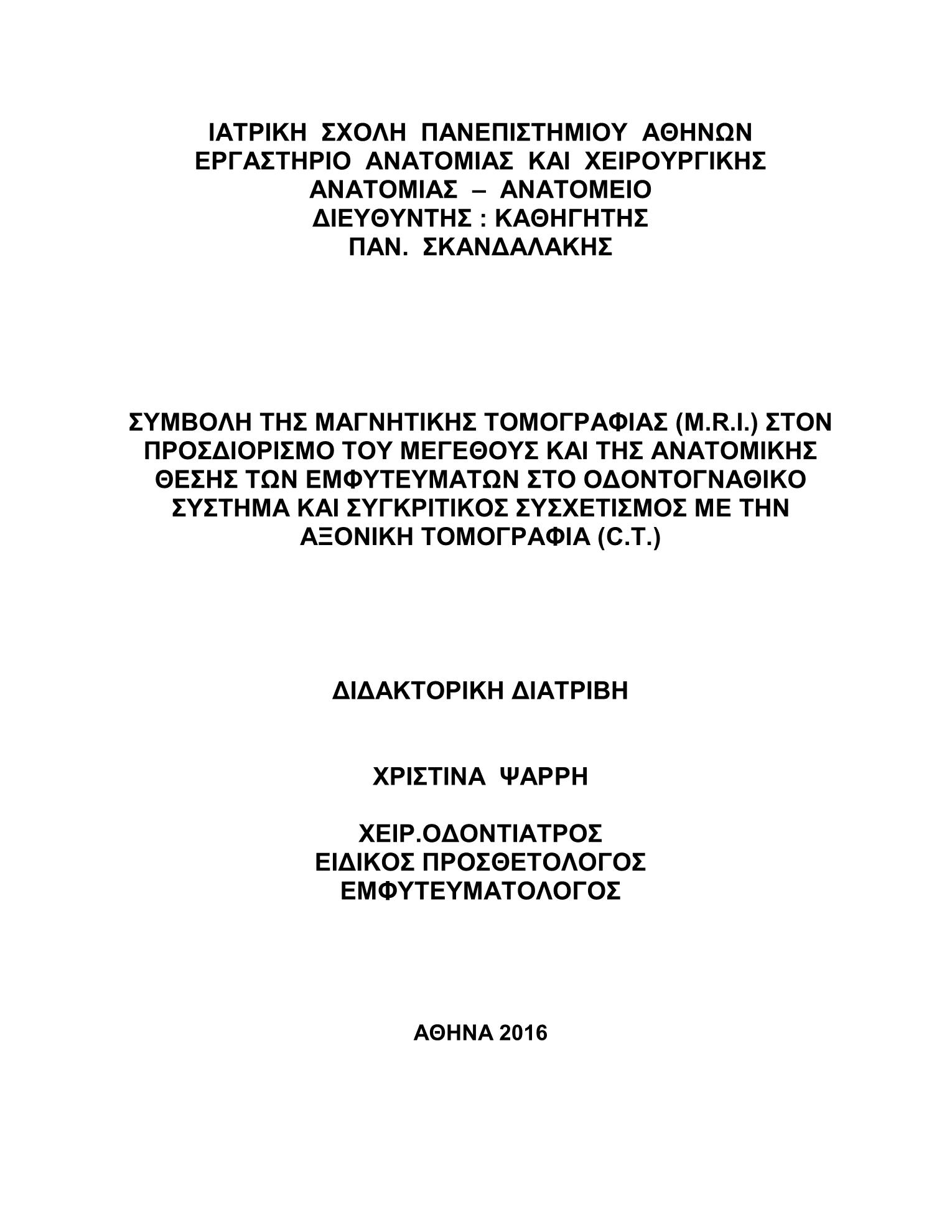 ΙΑΤΡΙΚΗ ΣΧΟΛΗ ΠΑΝΕΠΙΣΤΗΜΙΟΥ ΑΘΗΝΩΝ
ΕΡΓΑΣΤΗΡΙΟ ΑΝΑΤΟΜΙΑΣ ΚΑΙ ΧΕΙΡΟΥΡΓΙΚΗΣ ΑΝΑΤΟΜΙΑΣ – ΑΝΑΤΟΜΕΙΟ
ΔΙΕΥΘΥΝΤΗΣ : ΚΑΘΗΓΗΤΗΣ
ΠΑΝ. ΣΚΑΝΔΑΛΑΚΗΣ

ΣΥΜΒΟΛΗ ΤΗΣ ΜΑΓΝΗΤΙΚΗΣ ΤΟΜΟΓΡΑΦΙΑΣ (M.R.I.) ΣΤΟΝ ΠΡΟΣΔΙΟΡΙΣΜΟ ΤΟΥ ΜΕΓΕΘΟΥΣ ΚΑΙ ΤΗΣ ΑΝΑΤΟΜΙΚΗΣ ΘΕΣΗΣ ΤΩΝ ΕΜΦΥΤΕΥΜΑΤΩΝ ΣΤΟ ΟΔΟΝΤΟΓΝΑΘΙΚΟ ΣΥΣΤΗΜΑ ΚΑΙ ΣΥΓΚΡΙΤΙΚΟΣ ΣΥΣΧΕΤΙΣΜΟΣ ΜΕ ΤΗΝ ΑΞΟΝΙΚΗ ΤΟΜΟΓΡΑΦΙΑ (C.T.)

ΔΙΔΑΚΤΟΡΙΚΗ ΔΙΑΤΡΙΒΗ

ΧΡΙΣΤΙΝΑ ΨΑΡΡΗ

ΧΕΙΡ.ΟΔΟΝΤΙΑΤΡΟΣ
ΕΙΔΙΚΟΣ ΠΡΟΣΘΕΤΟΛΟΓΟΣ
ΕΜΦΥΤΕΥΜΑΤΟΛΟΓΟΣ

ΑΘΗΝΑ 2016